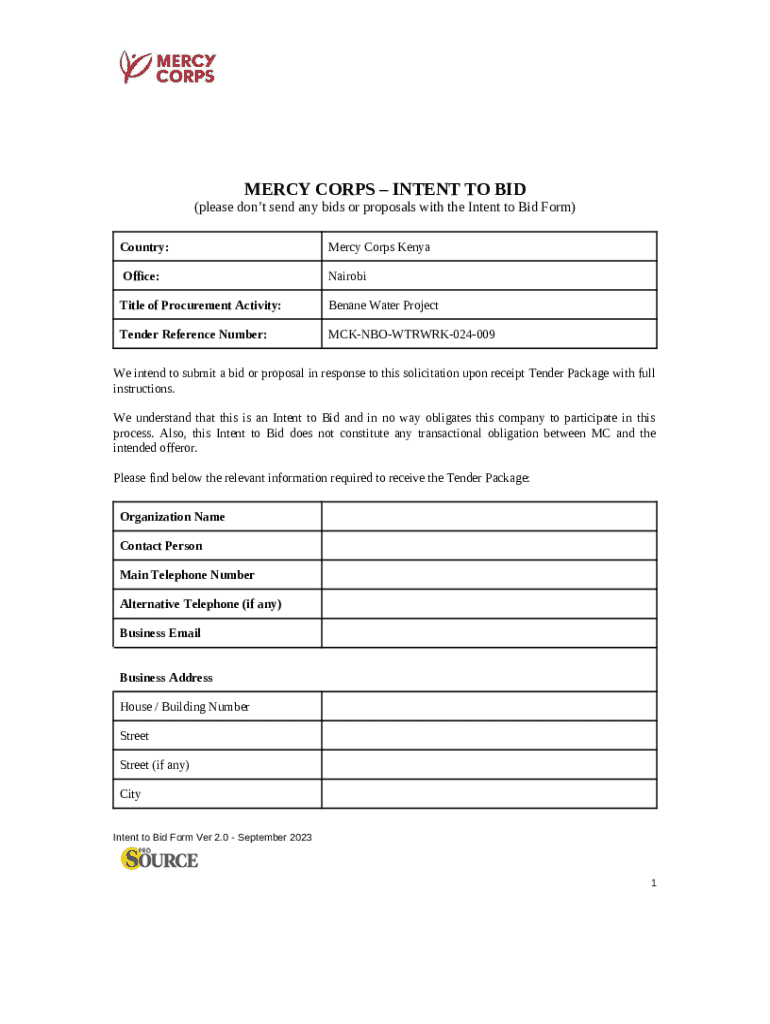 MERCY CORPS

MERCY CORPS – INTENT TO BID
(please don't send any bids or proposals with the Intent to Bid Form)

| Country: | Mercy Corps Kenya |
|---|---|
| Office: | Nairobi |
| Title of Procurement Activity: | Benane Water Project |
| Tender Reference Number: | MCK-NBO-WTRWRK-024-009 |

We intend to submit a bid or proposal in response to this solicitation upon receipt Tender Package with full instructions.

We understand that this is an Intent to Bid and in no way obligates this company to participate in this process. Also, this Intent to Bid does not constitute any transactional obligation between MC and the intended offeror.

Please find below the relevant information required to receive the Tender Package:

| Organization Name | |
|---|---|
| Contact Person | |
| Main Telephone Number | |
| Alternative Telephone (if any) | |
| Business Email | |
| Business Address | |
| House / Building Number | |
| Street | |
| Street (if any) | |
| City | |

Intent to Bid Form Ver 2.0 - September 2023

PRO SOURCE

1